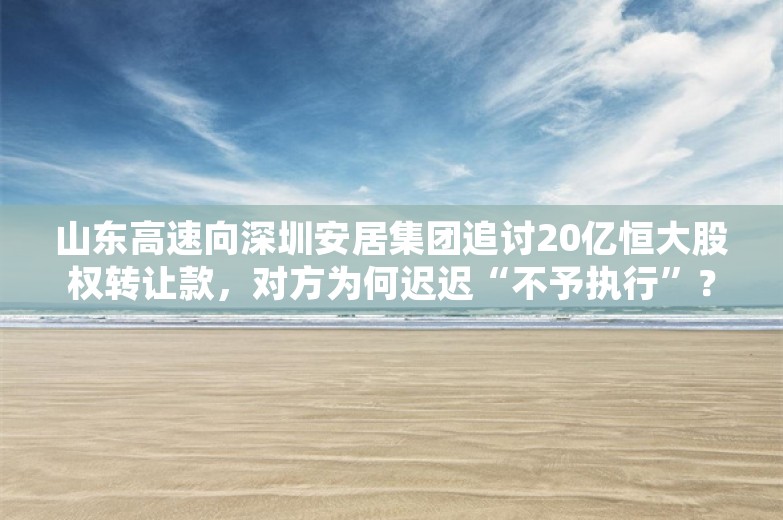 山东高速向深圳安居集团追讨20亿恒大股权转让款，对方为何迟迟“不予执行”？